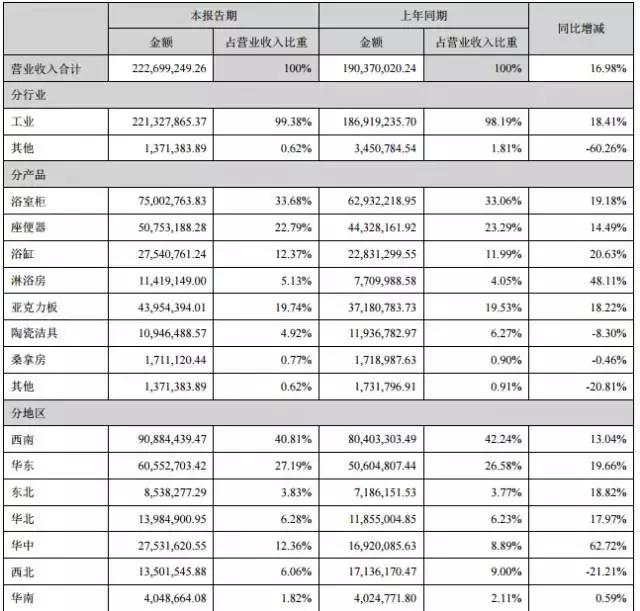 | | 本报告期 | | 上年同期 | | 同比增减 |
|---|---|---|---|---|---|
| | 金额 | 占营业收入比重 | 金额 | 占营业收入比重 | |
| 营业收入合计 | 222,699,249.26 | 100% | 190,370,020.24 | 100% | 16.98% |
| 分行业 | | | | | |
| 工业 | 221,327,865.37 | 99.38% | 186,919,235.70 | 98.19% | 18.41% |
| 其他 | 1,371,383.89 | 0.62% | 3,450,784.54 | 1.81% | -60.26% |
| 分产品 | | | | | |
| 浴室柜 | 75,002,763.83 | 33.68% | 62,932,218.95 | 33.06% | 19.18% |
| 座便器 | 50,753,188.28 | 22.79% | 44,328,161.92 | 23.29% | 14.49% |
| 浴缸 | 27,540,761.24 | 12.37% | 22,831,299.55 | 11.99% | 20.63% |
| 淋浴房 | 11,419,149.00 | 5.13% | 7,709,988.58 | 4.05% | 48.11% |
| 亚克力板 | 43,954,394.01 | 19.74% | 37,180,783.73 | 19.53% | 18.22% |
| 陶瓷洁具 | 10,946,488.57 | 4.92% | 11,936,782.97 | 6.27% | -8.30% |
| 桑拿房 | 1,711,120.44 | 0.77% | 1,718,987.63 | 0.90% | -0.46% |
| 其他 | 1,371,383.89 | 0.62% | 1,731,796.91 | 0.91% | -20.81% |
| 分地区 | | | | | |
| 西南 | 90,884,439.47 | 40.81% | 80,403,303.49 | 42.24% | 13.04% |
| 华东 | 60,552,703.42 | 27.19% | 50,604,807.44 | 26.58% | 19.66% |
| 东北 | 8,538,277.29 | 3.83% | 7,186,151.53 | 3.77% | 18.82% |
| 华北 | 13,984,900.95 | 6.28% | 11,855,004.85 | 6.23% | 17.97% |
| 华中 | 27,531,620.55 | 12.36% | 16,920,085.63 | 8.89% | 62.72% |
| 西北 | 13,501,545.88 | 6.06% | 17,136,170.47 | 9.00% | -21.21% |
| 华南 | 4,048,664.08 | 1.82% | 4,024,771.80 | 2.11% | 0.59% |